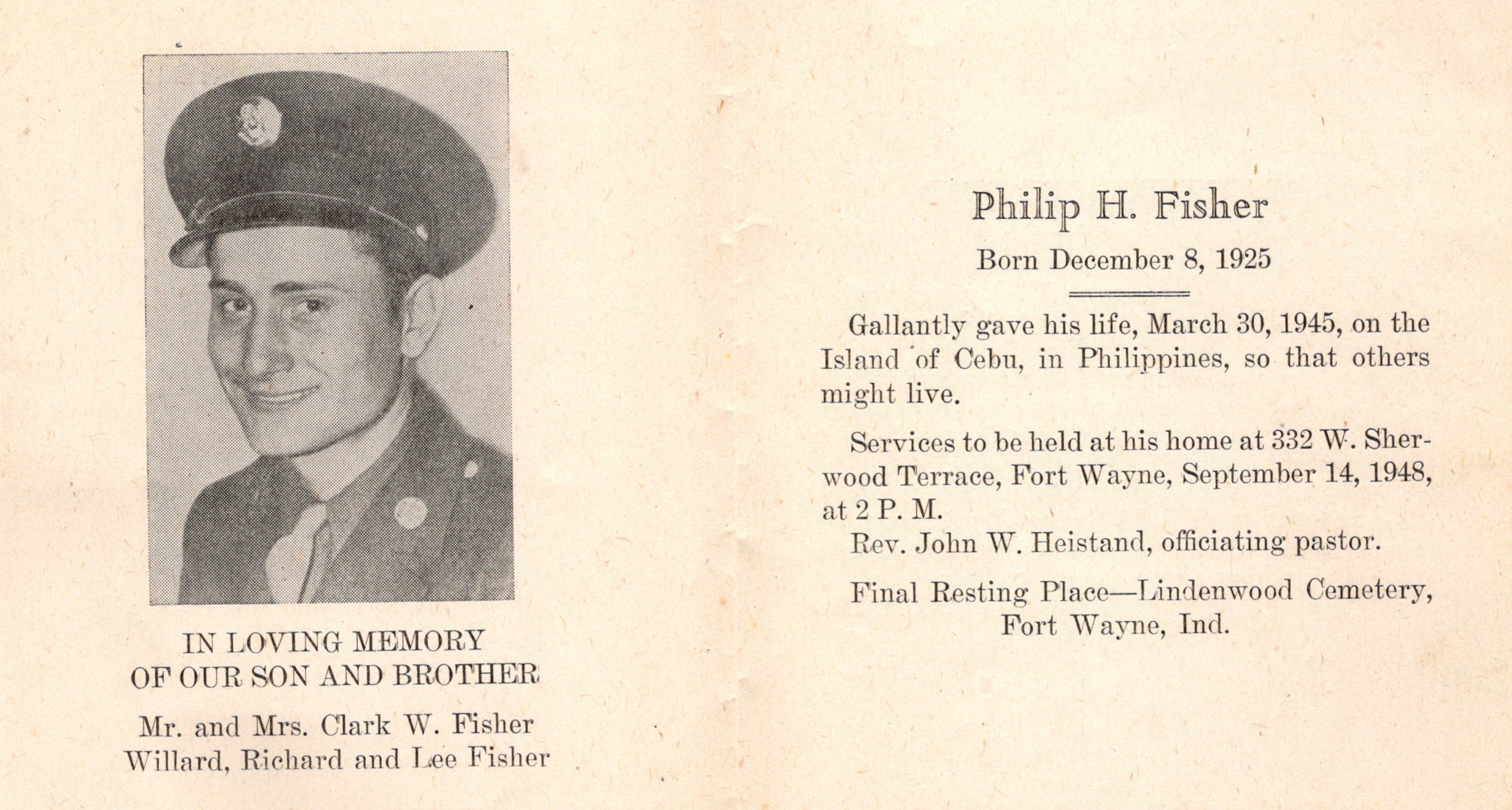 IN LOVING MEMORY
OF OUR SON AND BROTHER

Mr. and Mrs. Clark W. Fisher
Willard, Richard and Lee Fisher

Philip H. Fisher

Born December 8, 1925

Gallantly gave his life, March 30, 1945, on the Island of Cebu, in Philippines, so that others might live.

Services to be held at his home at 332 W. Sherwood Terrace, Fort Wayne, September 14, 1948, at 2 P. M.

Rev. John W. Heistand, officiating pastor.

Final Resting Place—Lindenwood Cemetery, Fort Wayne, Ind.